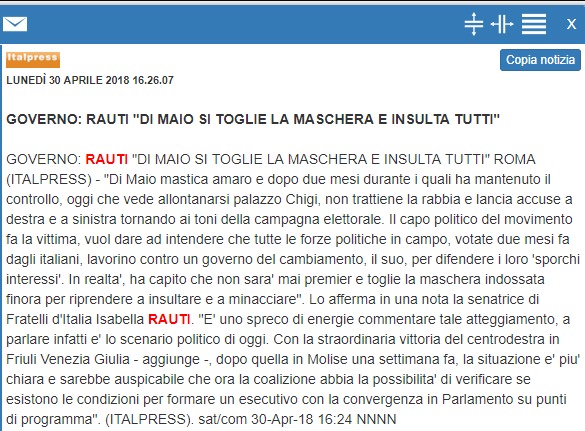 X

Italpress

Copia notizia

LUNEDÌ 30 APRILE 2018 16.26.07

GOVERNO: RAUTI "DI MAIO SI TOGLIE LA MASCHERA E INSULTA TUTTI"

GOVERNO: RAUTI "DI MAIO SI TOGLIE LA MASCHERA E INSULTA TUTTI" ROMA (ITALPRESS) - "Di Maio mastica amaro e dopo due mesi durante i quali ha mantenuto il controllo, oggi che vede allontanarsi palazzo Chigi, non trattiene la rabbia e lancia accuse a destra e a sinistra tornando ai toni della campagna elettorale. Il capo politico del movimento fa la vittima, vuol dare ad intendere che tutte le forze politiche in campo, votate due mesi fa dagli italiani, lavorino contro un governo del cambiamento, il suo, per difendere i loro 'sporchi interessi'. In realta', ha capito che non sara' mai premier e toglie la maschera indossata finora per riprendere a insultare e a minacciare". Lo afferma in una nota la senatrice di Fratelli d'Italia Isabella RAUTI. "E' uno spreco di energie commentare tale atteggiamento, a parlare infatti e' lo scenario politico di oggi. Con la straordinaria vittoria del centrodestra in Friuli Venezia Giulia - aggiunge -, dopo quella in Molise una settimana fa, la situazione e' piu' chiara e sarebbe auspicabile che ora la coalizione abbia la possibilita' di verificare se esistono le condizioni per formare un esecutivo con la convergenza in Parlamento su punti di programma". (ITALPRESS). sat/com 30-Apr-18 16:24 NNNN